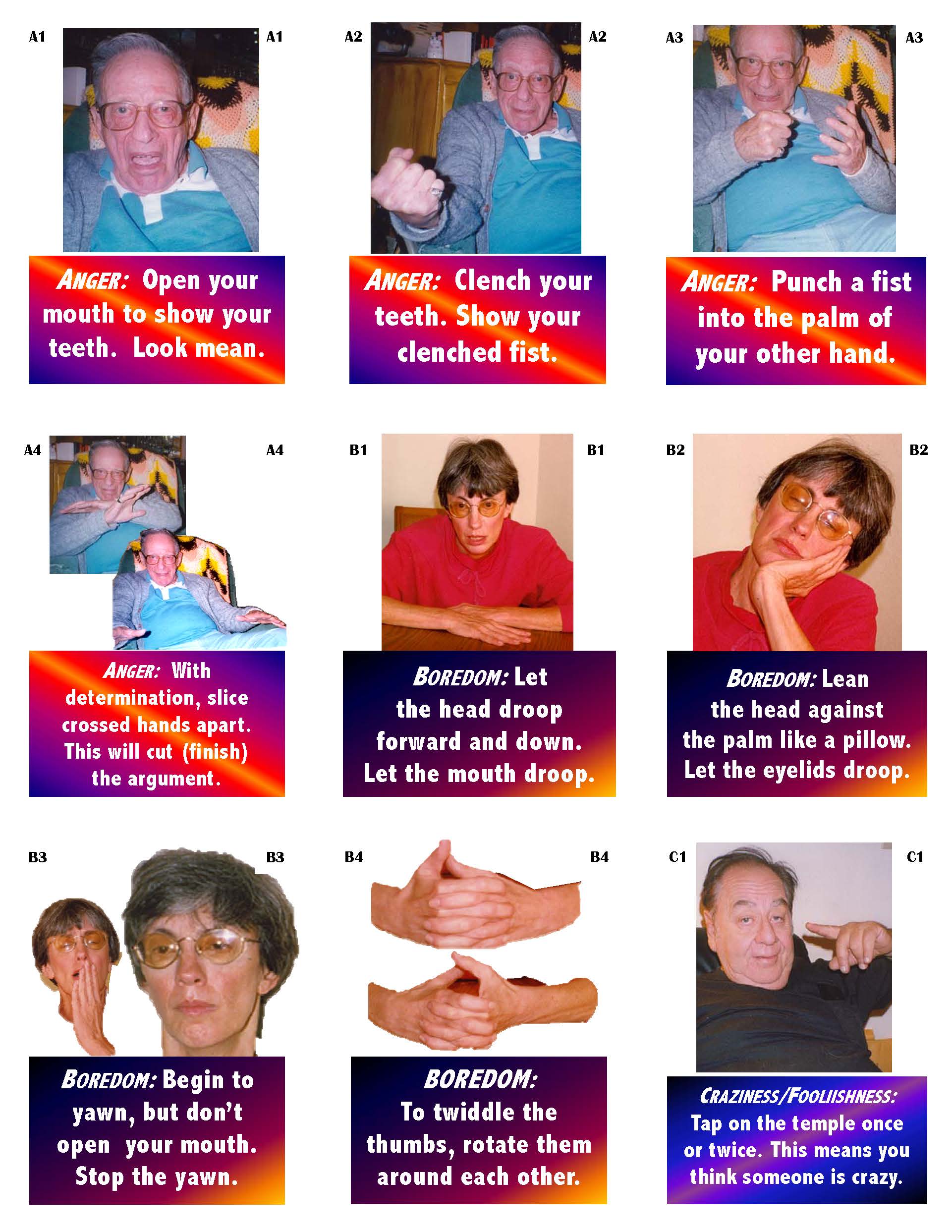 A1 A1

ANGER: Open your mouth to show your teeth. Look mean.

A2 A2

ANGER: Clench your teeth. Show your clenched fist.

A3 A3

ANGER: Punch a fist into the palm of your other hand.

A4 A4

ANGER: With determination, slice crossed hands apart. This will cut (finish) the argument.

B1 B1

BOREDOM: Let the head droop forward and down. Let the mouth droop.

B2 B2

BOREDOM: Lean the head against the palm like a pillow. Let the eyelids droop.

B3 B3

BOREDOM: Begin to yawn, but don't open your mouth. Stop the yawn.

B4 B4

BOREDOM: To twiddle the thumbs, rotate them around each other.

C1 C1

CRAZINESS/FOOLIISHNESS: Tap on the temple once or twice. This means you think someone is crazy.